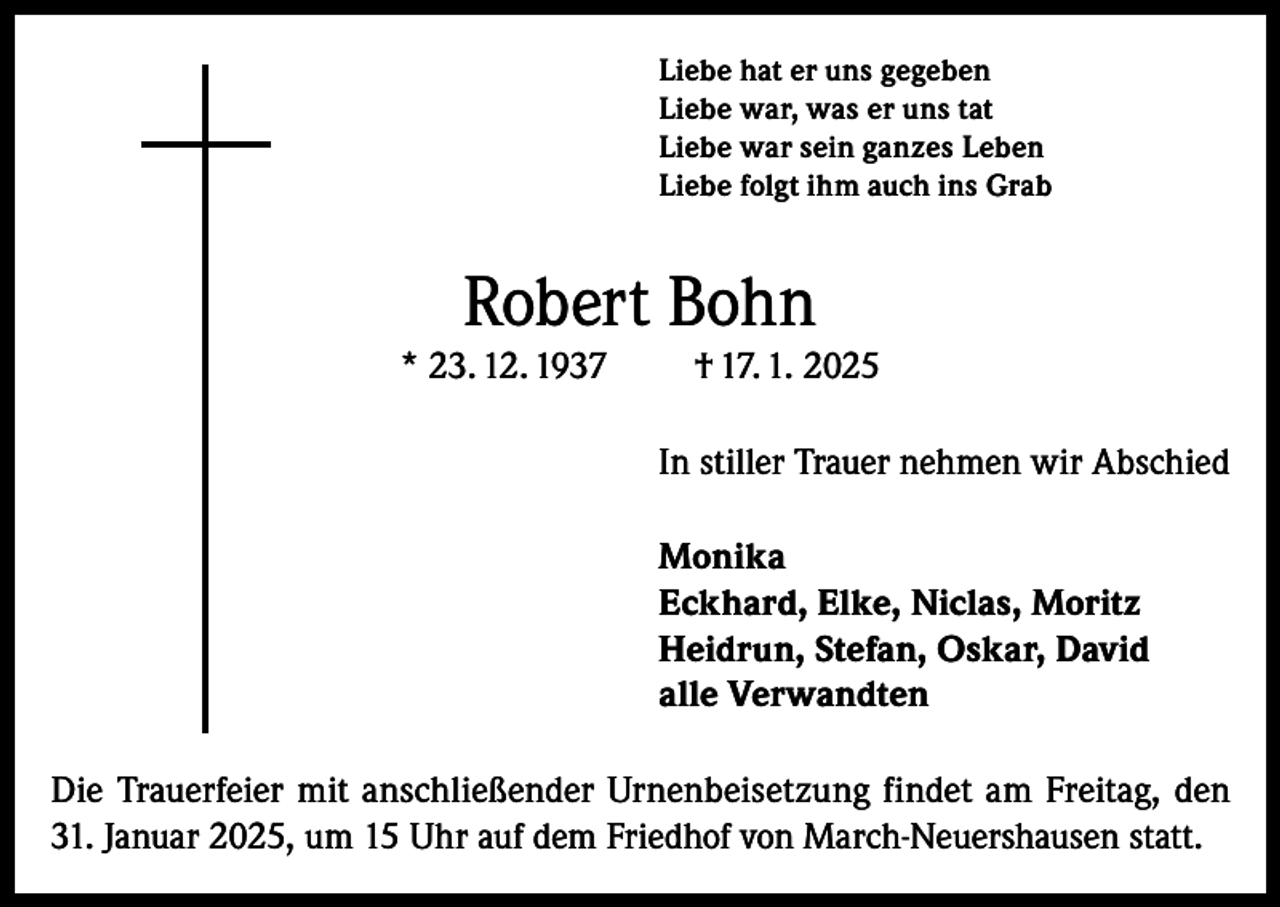 Liebe hat er uns gegeben
Liebe war, was er uns tat
Liebe war sein ganzes Leben
Liebe folgt ihm auch ins Grab

Robert Bohn
* 23. 12. 1937 † 17. 1. 2025

In stiller Trauer nehmen wir Abschied

Monika
Eckhard, Elke, Niclas, Moritz
Heidrun, Stefan, Oskar, David
alle Verwandten

Die Trauerfeier mit anschließender Urnenbeisetzung findet am Freitag, den 31. Januar 2025, um 15 Uhr auf dem Friedhof von March-Neuershausen statt.